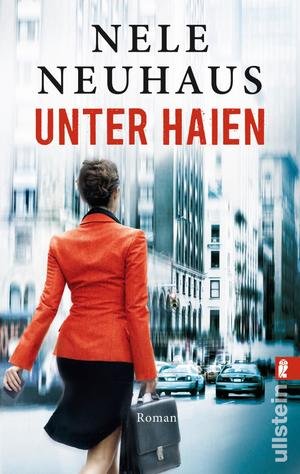 NELE NEUHAUS
UNTER HAIEN

Roman

ullstein